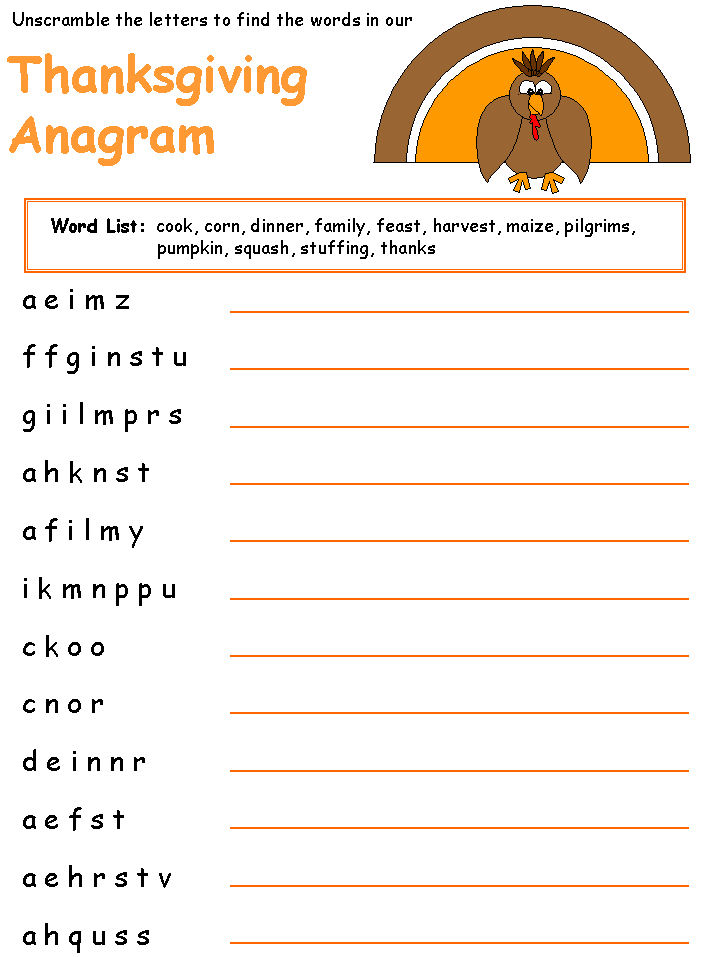 Unscramble the letters to find the words in our

Thanksgiving Anagram

Word List: cook, corn, dinner, family, feast, harvest, maize, pilgrims, pumpkin, squash, stuffing, thanks

a e i m z

f f g i n s t u

g i i l m p r s

a h k n s t

a f i l m y

i k m n p p u

c k o o

c n o r

d e i n n r

a e f s t

a e h r s t v

a h q u s s